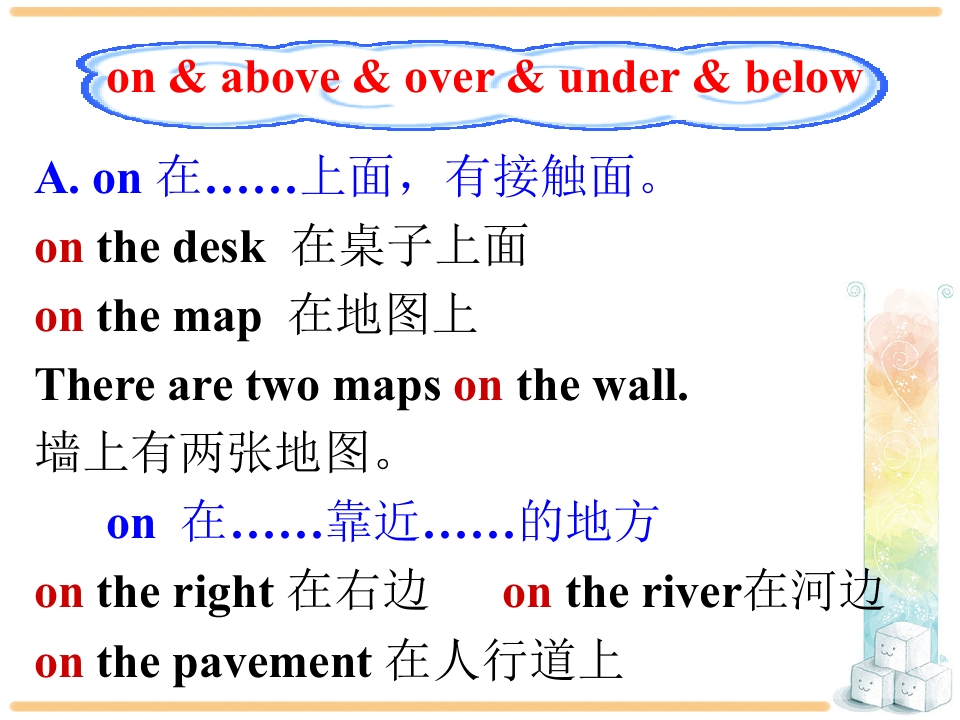 on & above & over & under & below

A. on 在……上面，有接触面。

on the desk 在桌子上面

on the map 在地图上

There are two maps on the wall.

墙上有两张地图。

on 在……靠近……的地方

on the right 在右边 on the river在河边

on the pavement 在人行道上